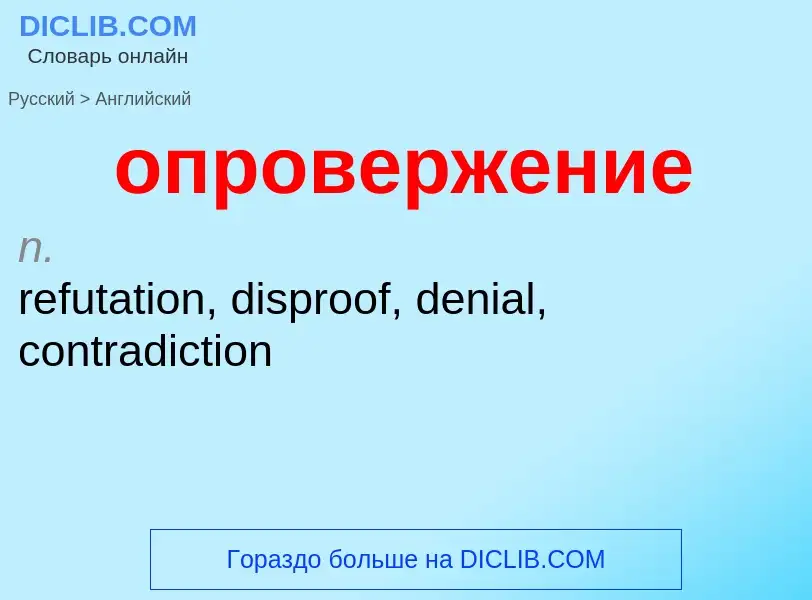 DICLIB.COM
Словарь онлайн

Русский > Английский

опровержение

n.
refutation, disproof, denial, contradiction

Гораздо больше на DICLIB.COM